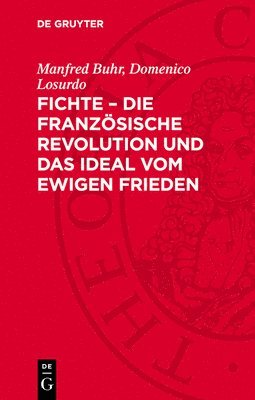 DE GRUYTER

Manfred Buhr, Domenico Losurdo

FICHTE – DIE FRANZÖSISCHE REVOLUTION UND DAS IDEAL VOM EWIGEN FRIEDEN

DE G